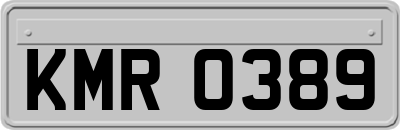 KMR 0389